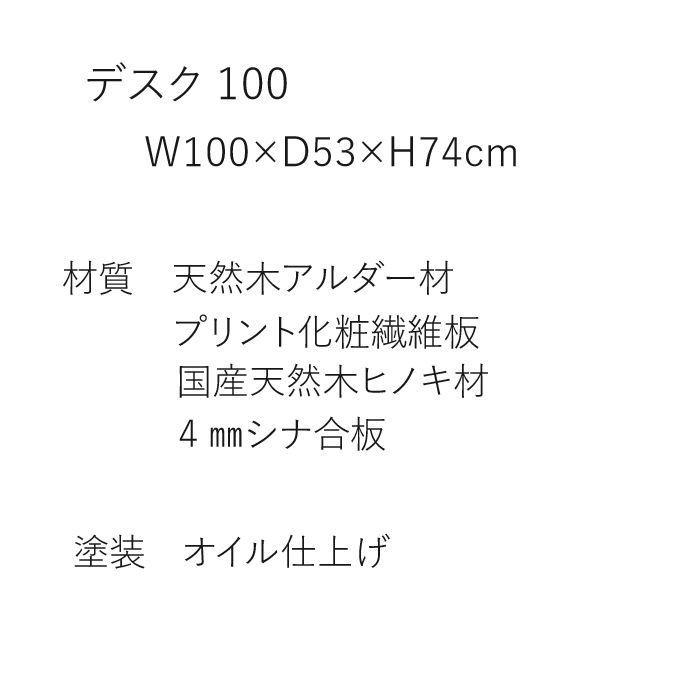 デスク 100

W100×D53×H74cm

材質　天然木アルダー材
プリント化粧繊維板
国産天然木ヒノキ材
４㎜シナ合板

塗装　オイル仕上げ